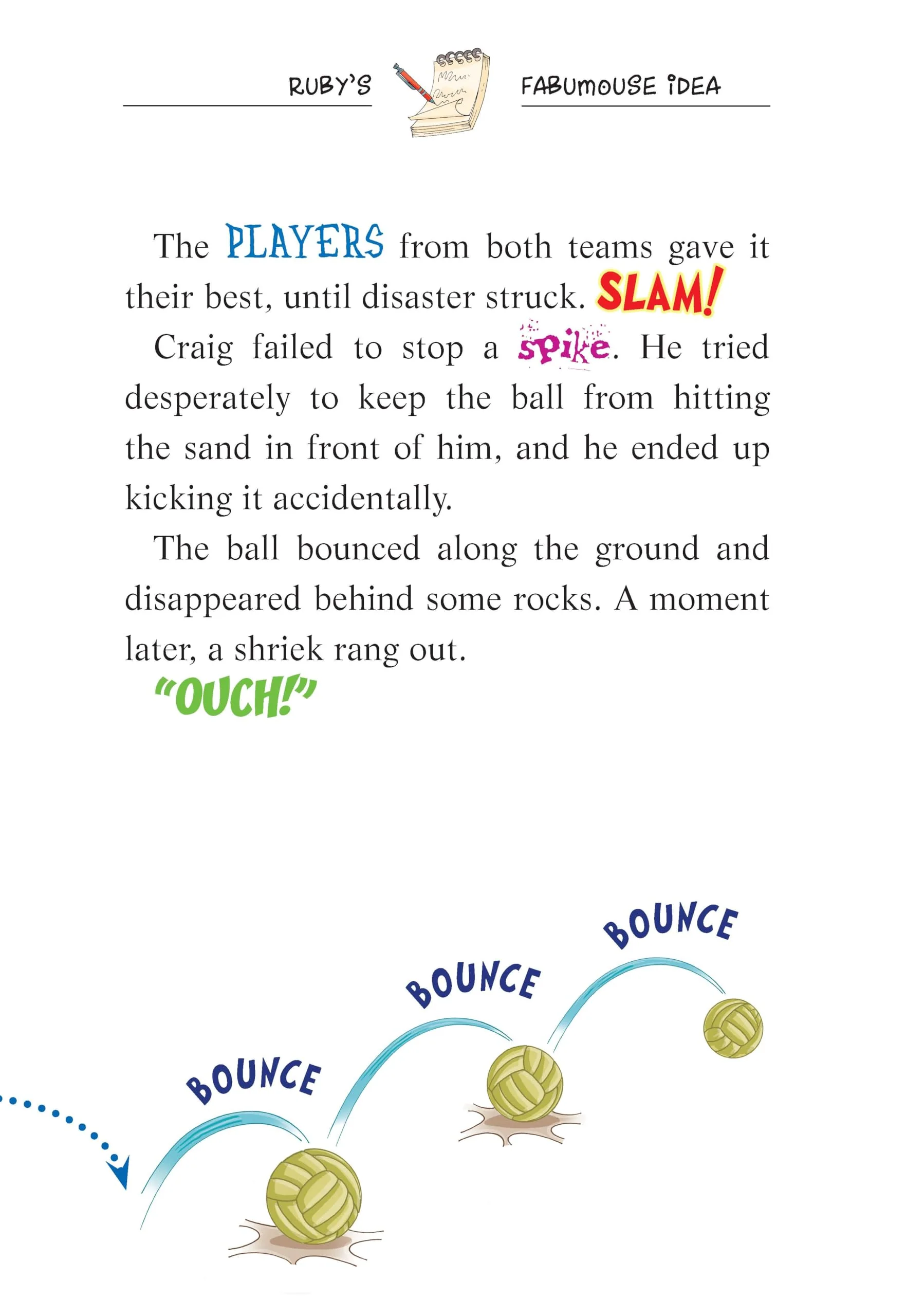 RUBY'S FABUMOUSE IDEA

The PLAYERS from both teams gave it their best, until disaster struck. SLAM!

Craig failed to stop a spike. He tried desperately to keep the ball from hitting the sand in front of him, and he ended up kicking it accidentally.

The ball bounced along the ground and disappeared behind some rocks. A moment later, a shriek rang out.

"OUCH!"

BOUNCE

BOUNCE

BOUNCE